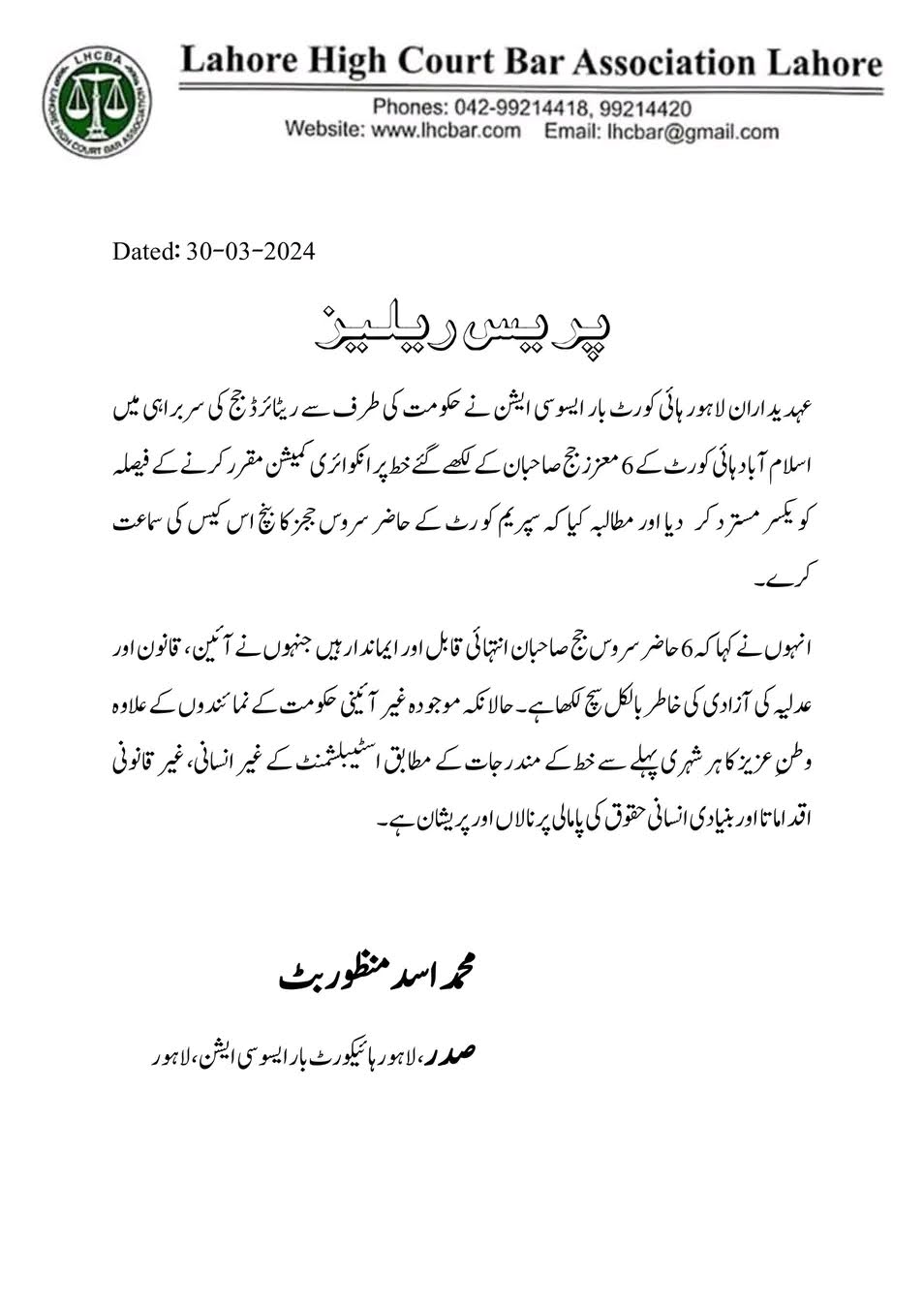 LHCBA
LAHORE HIGH COURT BAR ASSOCIATION

Lahore High Court Bar Association Lahore
Phones: 042-99214418, 99214420
Website: www.lhcbar.com Email: lhcbar@gmail.com

Dated: 30-03-2024

پریس ریلیز

عہدیداران لاہور ہائی کورٹ بار ایسوسی ایشن نے حکومت کی طرف سے ریٹائرڈ جج کی سربراہی میں اسلام آباد ہائی کورٹ کے 6 معزز جج صاحبان کے لکھے گئے خط پر انکوائری کمیشن مقرر کرنے کے فیصلہ کو یکسر مسترد کر دیا اور مطالبہ کیا کہ سپریم کورٹ کے حاضر سروس ججز کا بنچ اس کیس کی سماعت کرے۔

انہوں نے کہا کہ 6 حاضر سروس جج صاحبان انتہائی قابل اور ایماندار ہیں جنہوں نے آئین، قانون اور عدلیہ کی آزادی کی خاطر بالکل سچ لکھا ہے۔ حالانکہ موجودہ غیر آئینی حکومت کے نمائندوں کے علاوہ وطن عزیز کا ہر شہری پہلے سے خط کے مندرجات کے مطابق اسٹیبلشمنٹ کے غیر انسانی، غیر قانونی اقدامات اور بنیادی انسانی حقوق کی پامالی پر نالاں اور پریشان ہے۔

محمد اسد منظور بٹ

صدر، لاہور ہائیکورٹ بار ایسوسی ایشن، لاہور